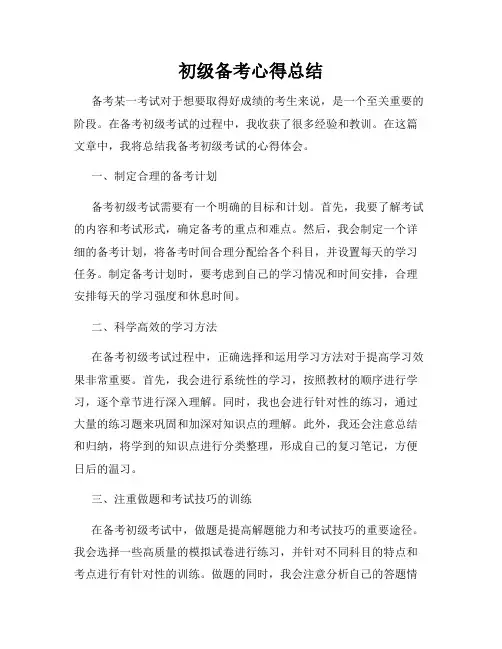 初级备考心得总结

备考某一考试对于想要取得好成绩的考生来说，是一个至关重要的阶段。在备考初级考试的过程中，我收获了很多经验和教训。在这篇文章中，我将总结我备考初级考试的心得体会。

一、制定合理的备考计划

备考初级考试需要有一个明确的目标和计划。首先，我要了解考试的内容和考试形式，确定备考的重点和难点。然后，我会制定一个详细的备考计划，将备考时间合理分配给各个科目，并设置每天的学习任务。制定备考计划时，要考虑到自己的学习情况和时间安排，合理安排每天的学习强度和休息时间。

二、科学高效的学习方法

在备考初级考试过程中，正确选择和运用学习方法对于提高学习效果非常重要。首先，我会进行系统性的学习，按照教材的顺序进行学习，逐个章节进行深入理解。同时，我也会进行针对性的练习，通过大量的练习题来巩固和加深对知识点的理解。此外，我还会注意总结和归纳，将学到的知识点进行分类整理，形成自己的复习笔记，方便日后的温习。

三、注重做题和考试技巧的训练

在备考初级考试中，做题是提高解题能力和考试技巧的重要途径。我会选择一些高质量的模拟试卷进行练习，并针对不同科目的特点和考点进行有针对性的训练。做题的同时，我会注意分析自己的答题情